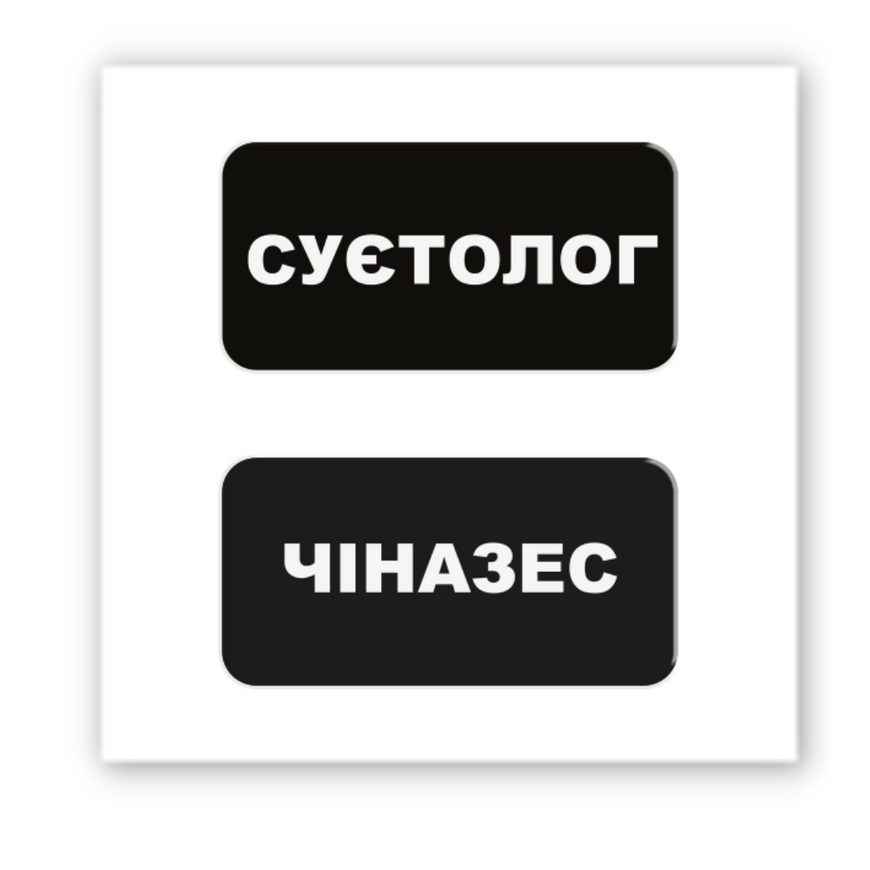 СУЄТОЛОГ

ЧІНАЗЕС